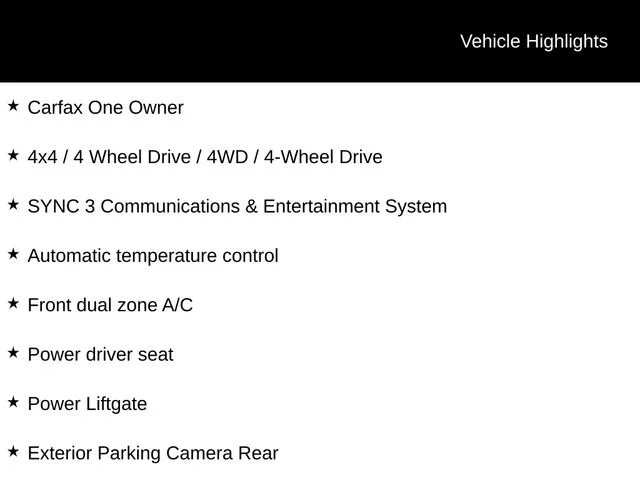 Vehicle Highlights

★ Carfax One Owner

★ 4x4 / 4 Wheel Drive / 4WD / 4-Wheel Drive

★ SYNC 3 Communications & Entertainment System

★ Automatic temperature control

★ Front dual zone A/C

★ Power driver seat

★ Power Liftgate

★ Exterior Parking Camera Rear